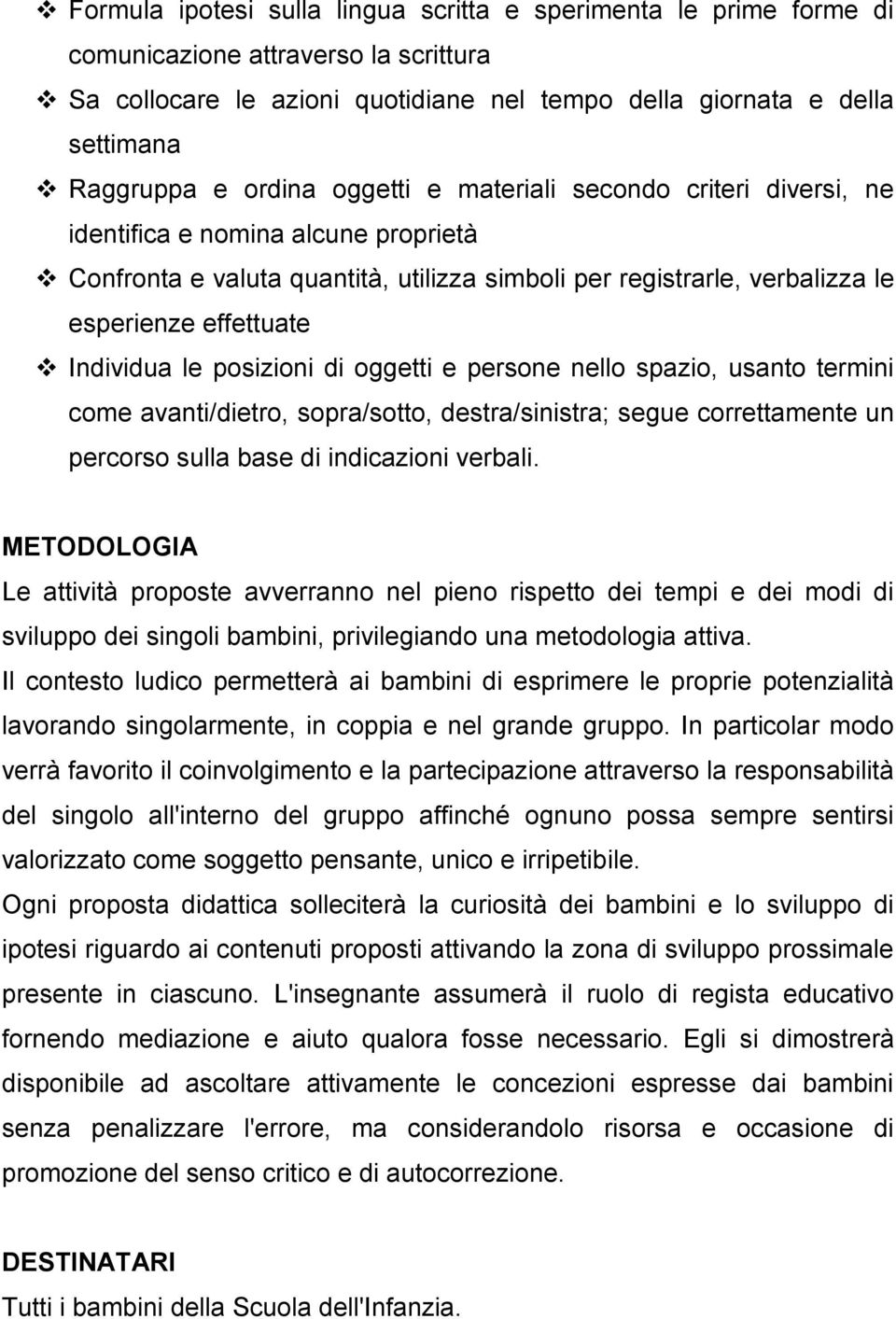 ❖ Formula ipotesi sulla lingua scritta e sperimenta le prime forme di comunicazione attraverso la scrittura
❖ Sa collocare le azioni quotidiane nel tempo della giornata e della settimana
❖ Raggruppa e ordina oggetti e materiali secondo criteri diversi, ne identifica e nomina alcune proprietà
❖ Confronta e valuta quantità, utilizza simboli per registrarle, verbalizza le esperienze effettuate
❖ Individua le posizioni di oggetti e persone nello spazio, usanto termini come avanti/dietro, sopra/sotto, destra/sinistra; segue correttamente un percorso sulla base di indicazioni verbali.

METODOLOGIA
Le attività proposte avverranno nel pieno rispetto dei tempi e dei modi di sviluppo dei singoli bambini, privilegiando una metodologia attiva.
Il contesto ludico permetterà ai bambini di esprimere le proprie potenzialità lavorando singolarmente, in coppia e nel grande gruppo. In particolar modo verrà favorito il coinvolgimento e la partecipazione attraverso la responsabilità del singolo all'interno del gruppo affinché ognuno possa sempre sentirsi valorizzato come soggetto pensante, unico e irripetibile.
Ogni proposta didattica solleciterà la curiosità dei bambini e lo sviluppo di ipotesi riguardo ai contenuti proposti attivando la zona di sviluppo prossimale presente in ciascuno. L'insegnante assumerà il ruolo di regista educativo fornendo mediazione e aiuto qualora fosse necessario. Egli si dimostrerà disponibile ad ascoltare attivamente le concezioni espresse dai bambini senza penalizzare l'errore, ma considerandolo risorsa e occasione di promozione del senso critico e di autocorrezione.

DESTINATARI
Tutti i bambini della Scuola dell'Infanzia.